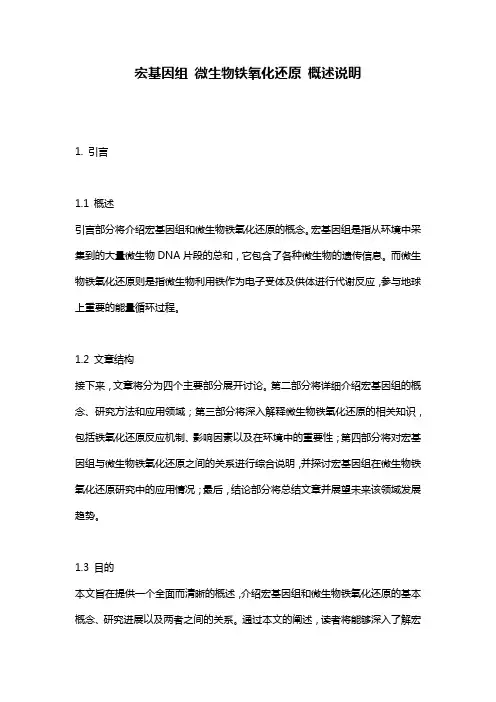 宏基因组 微生物铁氧化还原 概述说明

1. 引言

1.1 概述

引言部分将介绍宏基因组和微生物铁氧化还原的概念。宏基因组是指从环境中采集到的大量微生物 DNA 片段的总和，它包含了各种微生物的遗传信息。而微生物铁氧化还原则是指微生物利用铁作为电子受体及供体进行代谢反应，参与地球上重要的能量循环过程。

1.2 文章结构

接下来，文章将分为四个主要部分展开讨论。第二部分将详细介绍宏基因组的概念、研究方法和应用领域；第三部分将深入解释微生物铁氧化还原的相关知识，包括铁氧化还原反应机制、影响因素以及在环境中的重要性；第四部分将对宏基因组与微生物铁氧化还原之间的关系进行综合说明，并探讨宏基因组在微生物铁氧化还原研究中的应用情况；最后，结论部分将总结文章并展望未来该领域发展趋势。

1.3 目的

本文旨在提供一个全面而清晰的概述，介绍宏基因组和微生物铁氧化还原的基本概念、研究进展以及两者之间的关系。通过本文的阐述，读者将能够深入了解宏